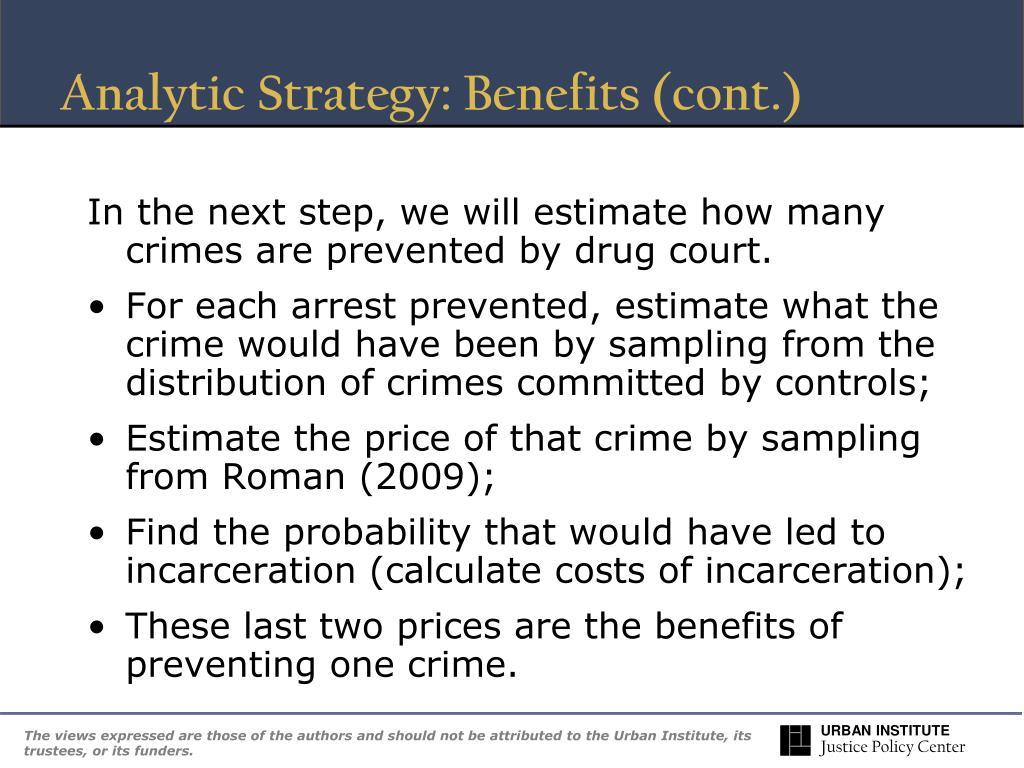 Analytic Strategy: Benefits (cont.)

In the next step, we will estimate how many crimes are prevented by drug court.

• For each arrest prevented, estimate what the crime would have been by sampling from the distribution of crimes committed by controls;

• Estimate the price of that crime by sampling from Roman (2009);

• Find the probability that would have led to incarceration (calculate costs of incarceration);

• These last two prices are the benefits of preventing one crime.

The views expressed are those of the authors and should not be attributed to the Urban Institute, its trustees, or its funders.

URBAN INSTITUTE
Justice Policy Center